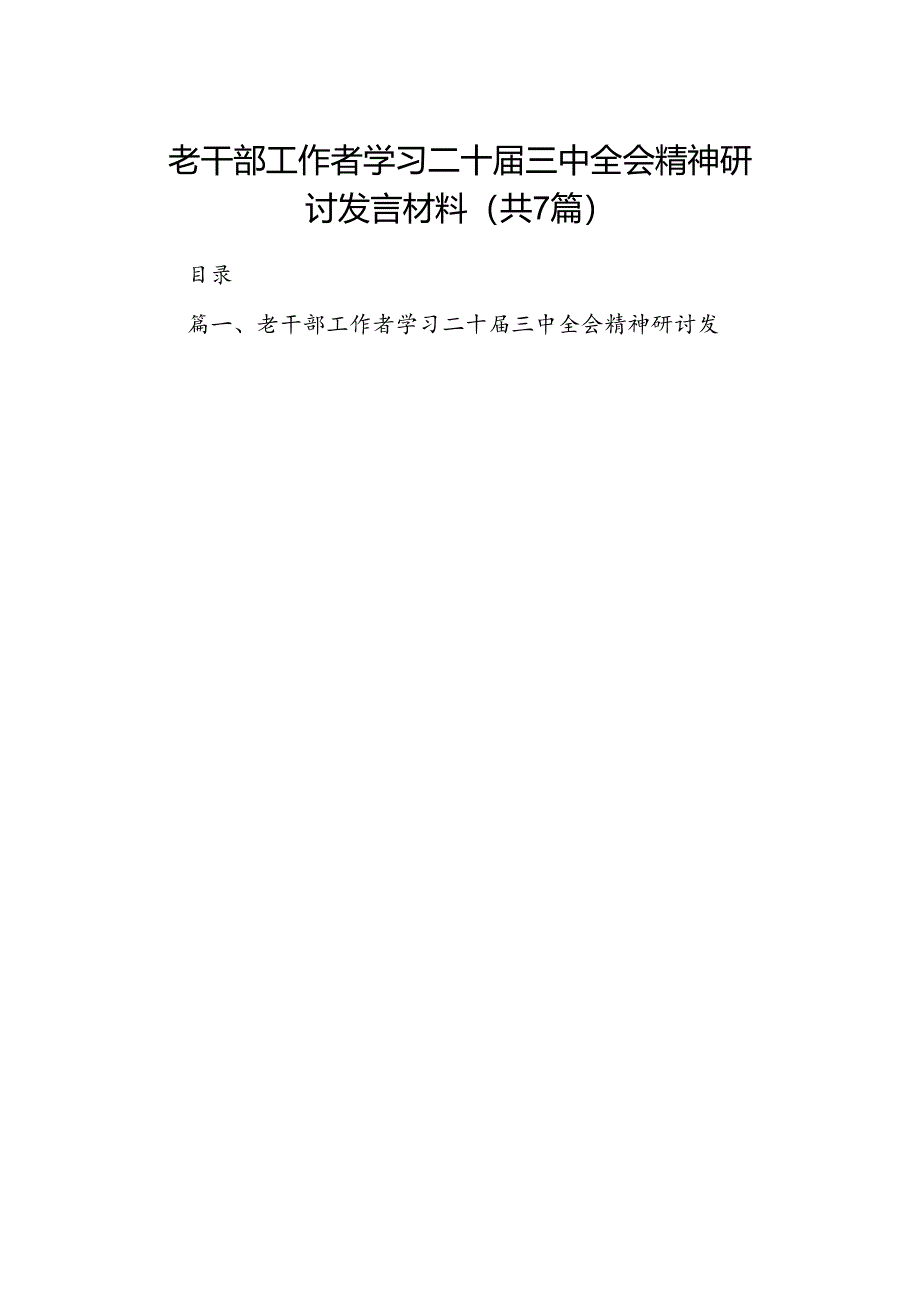 老干部工作者学习二十届三中全会精神研讨发言材料（共7篇）

目录

篇一、老干部工作者学习二十届三中全会精神研讨发